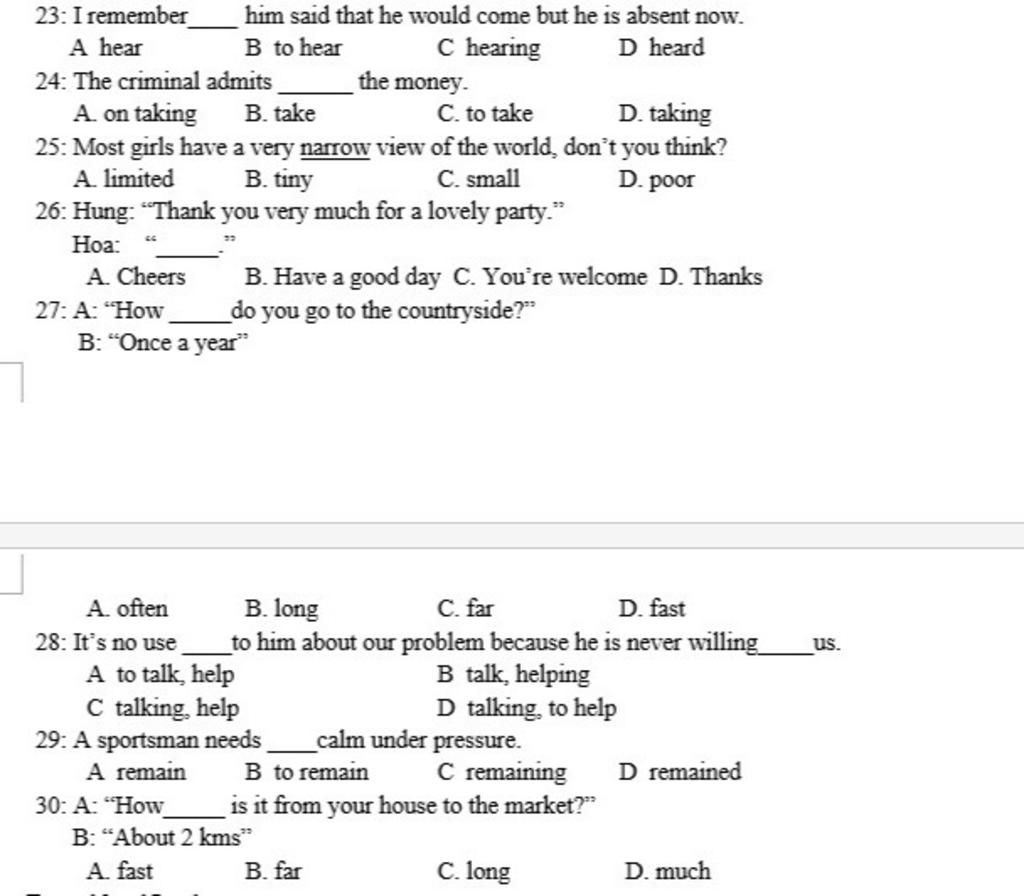 23: I remember____ him said that he would come but he is absent now.
A hear B to hear C hearing D heard
24: The criminal admits ______ the money.
A. on taking B. take C. to take D. taking
25: Most girls have a very narrow view of the world, don't you think?
A. limited B. tiny C. small D. poor
26: Hung: "Thank you very much for a lovely party."
Hoa: "_____."
A. Cheers B. Have a good day C. You're welcome D. Thanks
27: A: "How _____do you go to the countryside?"
B: "Once a year"

A. often B. long C. far D. fast
28: It's no use ____to him about our problem because he is never willing_____us.
A to talk, help B talk, helping
C talking, help D talking, to help
29: A sportsman needs ____calm under pressure.
A remain B to remain C remaining D remained
30: A: "How_____ is it from your house to the market?"
B: "About 2 kms"
A. fast B. far C. long D. much